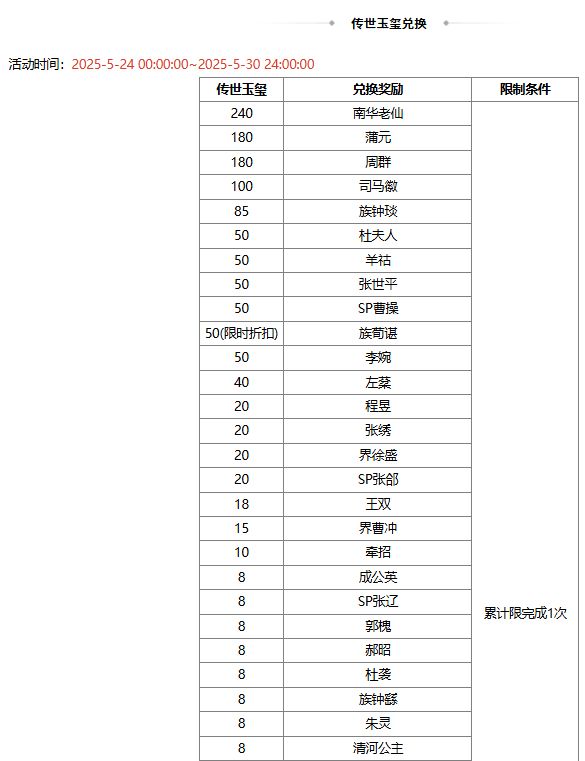 传世玉玺兑换

活动时间：2025-5-24 00:00:00~2025-5-30 24:00:00

| 传世玉玺 | 兑换奖励 | 限制条件 |
|---|---|---|
| 240 | 南华老仙 | 累计限完成1次 |
| 180 | 蒲元 | |
| 180 | 周群 | |
| 100 | 司马徽 | |
| 85 | 族钟琰 | |
| 50 | 杜夫人 | |
| 50 | 羊祜 | |
| 50 | 张世平 | |
| 50 | SP曹操 | |
| 50(限时折扣) | 族荀谌 | |
| 50 | 李婉 | |
| 40 | 左棻 | |
| 20 | 程昱 | |
| 20 | 张绣 | |
| 20 | 界徐盛 | |
| 20 | SP张郃 | |
| 18 | 王双 | |
| 15 | 界曹冲 | |
| 10 | 牵招 | |
| 8 | 成公英 | |
| 8 | SP张辽 | |
| 8 | 郭槐 | |
| 8 | 郝昭 | |
| 8 | 杜袭 | |
| 8 | 族钟繇 | |
| 8 | 朱灵 | |
| 8 | 清河公主 | |